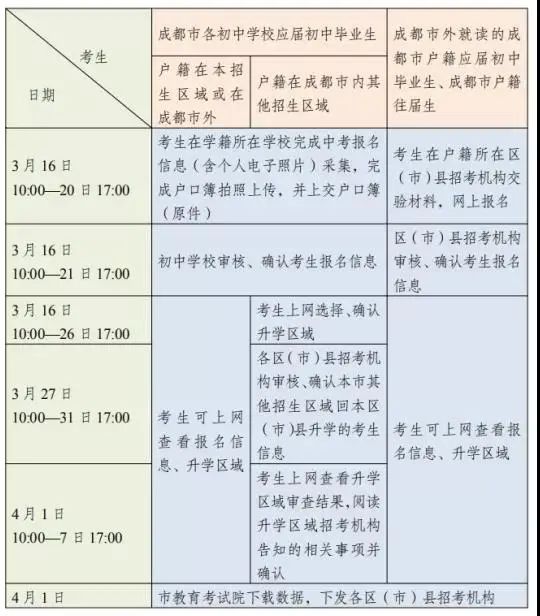 | 考生 日期 | 成都市各初中学校应届初中毕业生 |  | 成都市外就读的成都市户籍应届初中毕业生、成都市户籍往届生 |
|---|---|---|---|
|  | 户籍在本招生区域或在成都市外 | 户籍在成都市内其他招生区域 |  |
| 3月16日 10:00—20日17:00 | 考生在学籍所在学校完成中考报名信息（含个人电子照片）采集，完成户口簿拍照上传，并上交户口簿（原件） |  | 考生在户籍所在区（市）县招考机构交验材料，网上报名 |
| 3月16日 10:00—21日17:00 | 初中学校审核、确认考生报名信息 |  | 区（市）县招考机构审核、确认考生报名信息 |
| 3月16日 10:00—26日17:00 | 考生可上网查看报名信息、升学区域 | 考生上网选择、确认升学区域 | 考生可上网查看报名信息、升学区域 |
| 3月27日 10:00—31日17:00 |  | 各区(市)县招考机构审核、确认本市其他招生区域回本区(市)县升学的考生信息 |  |
| 4月1日 10:00—7日17:00 |  | 考生上网查看升学区域审查结果，阅读升学区域招考机构告知的相关事项并确认 |  |
| 4月1日 | 市教育考试院下载数据，下发各区（市）县招考机构 |  |  |